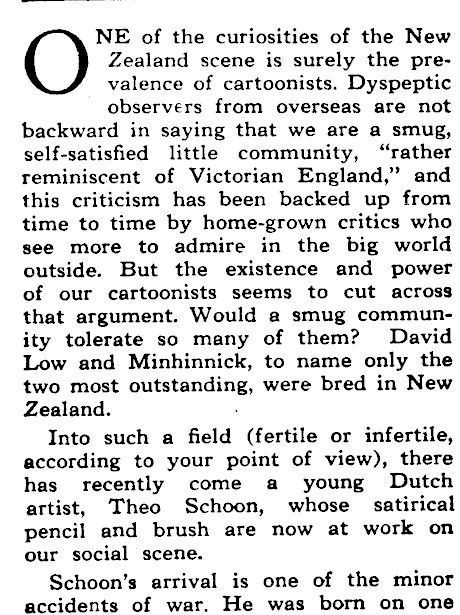 ONE of the curiosities of the New Zealand scene is surely the prevalence of cartoonists. Dyspeptic observers from overseas are not backward in saying that we are a smug, self-satisfied little community, "rather reminiscent of Victorian England," and this criticism has been backed up from time to time by home-grown critics who see more to admire in the big world outside. But the existence and power of our cartoonists seems to cut across that argument. Would a smug community tolerate so many of them? David Low and Minhinnick, to name only the two most outstanding, were bred in New Zealand.

Into such a field (fertile or infertile, according to your point of view), there has recently come a young Dutch artist, Theo Schoon, whose satirical pencil and brush are now at work on our social scene.

Schoon's arrival is one of the minor accidents of war. He was born on one